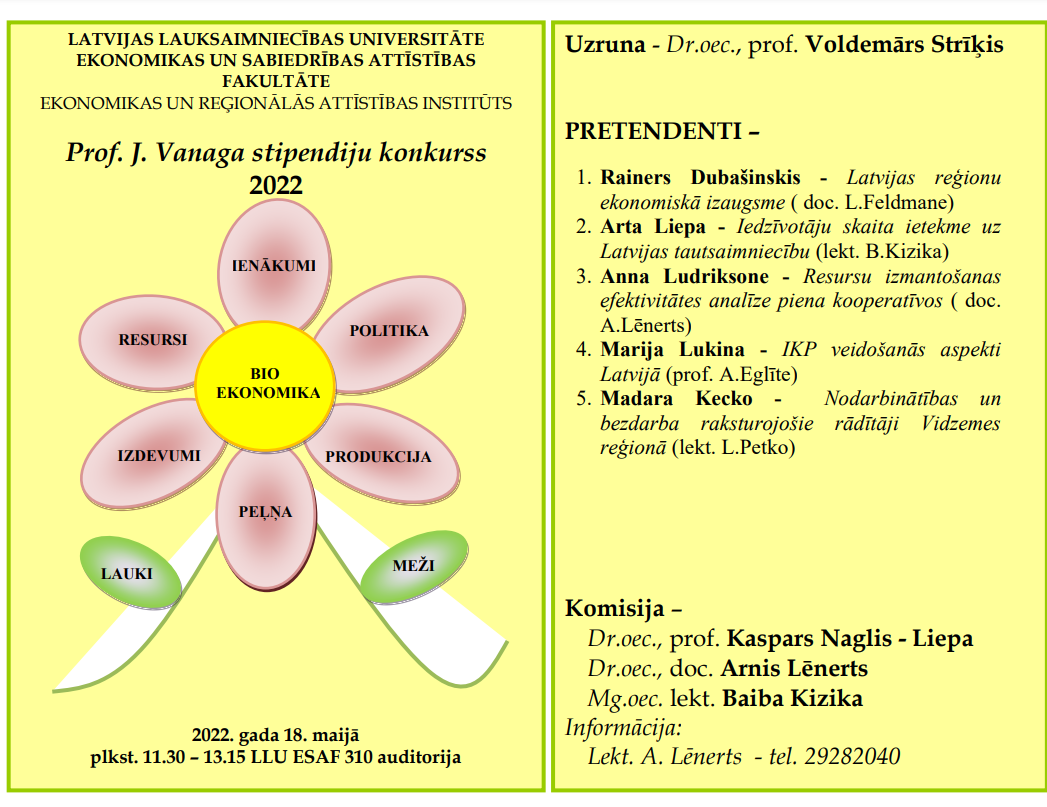 LATVIJAS LAUKSAIMNIECĪBAS UNIVERSITĀTE
EKONOMIKAS UN SABIEDRĪBAS ATTĪSTĪBAS FAKULTĀTE
EKONOMIKAS UN REĢIONĀLĀS ATTĪSTĪBAS INSTITŪTS

Prof. J. Vanaga stipendiju konkurss
2022

IENĀKUMI
RESURSI
POLITIKA
BIO EKONOMIKA
IZDEVUMI
PRODUKCIJA
PEĻŅA
LAUKI
MEŽI

2022. gada 18. maijā
plkst. 11.30 – 13.15 LLU ESAF 310 auditorija

Uzruna - Dr.oec., prof. Voldemārs Strīķis

PRETENDENTI –

1. Rainers Dubašinskis - Latvijas reģionu ekonomiskā izaugsme ( doc. L.Feldmane)
2. Arta Liepa - Iedzīvotāju skaita ietekme uz Latvijas tautsaimniecību (lekt. B.Kizika)
3. Anna Ludriksone - Resursu izmantošanas efektivitātes analīze piena kooperatīvos ( doc. A.Lēnerts)
4. Marija Lukina - IKP veidošanās aspekti Latvijā (prof. A.Eglīte)
5. Madara Kecko - Nodarbinātības un bezdarba raksturojošie rādītāji Vidzemes reģionā (lekt. L.Petko)

Komisija –
Dr.oec., prof. Kaspars Naglis - Liepa
Dr.oec., doc. Arnis Lēnerts
Mg.oec. lekt. Baiba Kizika
Informācija:
Lekt. A. Lēnerts - tel. 29282040